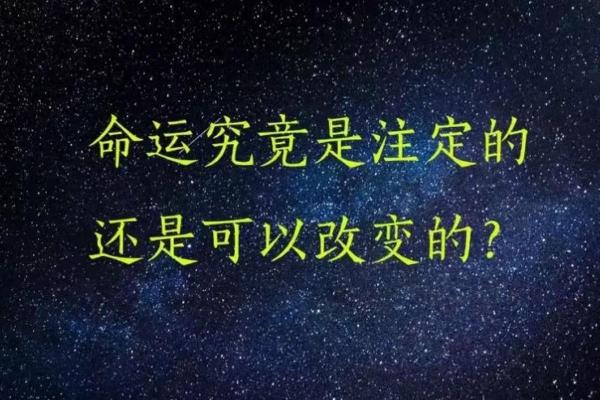 命运究竟是注定的
还是可以改变的?